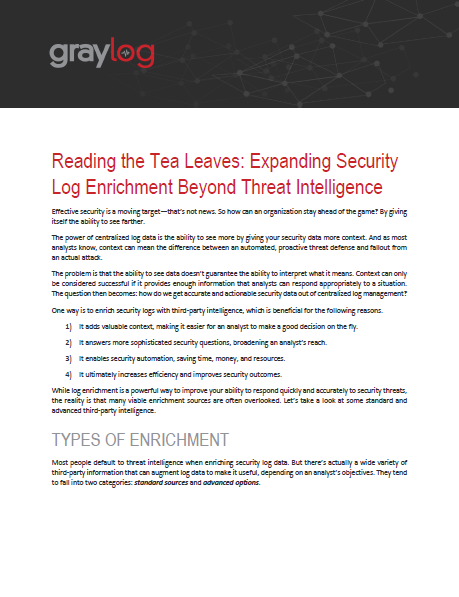 graylog

Reading the Tea Leaves: Expanding Security Log Enrichment Beyond Threat Intelligence

Effective security is a moving target—that's not news. So how can an organization stay ahead of the game? By giving itself the ability to see farther.

The power of centralized log data is the ability to see more by giving your security data more context. And as most analysts know, context can mean the difference between an automated, proactive threat defense and fallout from an actual attack.

The problem is that the ability to see data doesn't guarantee the ability to interpret what it means. Context can only be considered successful if it provides enough information that analysts can respond appropriately to a situation. The question then becomes: how do we get accurate and actionable security data out of centralized log management?

One way is to enrich security logs with third-party intelligence, which is beneficial for the following reasons.

1) It adds valuable context, making it easier for an analyst to make a good decision on the fly.

2) It answers more sophisticated security questions, broadening an analyst's reach.

3) It enables security automation, saving time, money, and resources.

4) It ultimately increases efficiency and improves security outcomes.

While log enrichment is a powerful way to improve your ability to respond quickly and accurately to security threats, the reality is that many viable enrichment sources are often overlooked. Let's take a look at some standard and advanced third-party intelligence.

TYPES OF ENRICHMENT

Most people default to threat intelligence when enriching security log data. But there's actually a wide variety of third-party information that can augment log data to make it useful, depending on an analyst's objectives. They tend to fall into two categories: standard sources and advanced options.